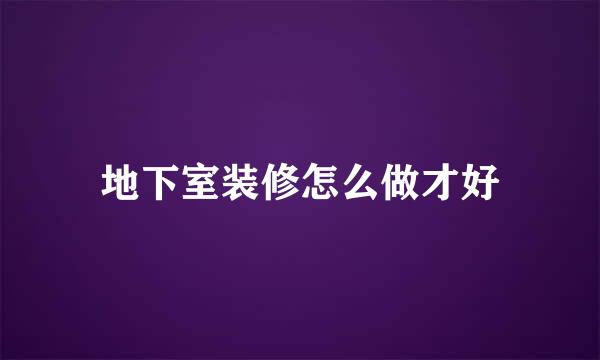 地下室装修怎么做才好